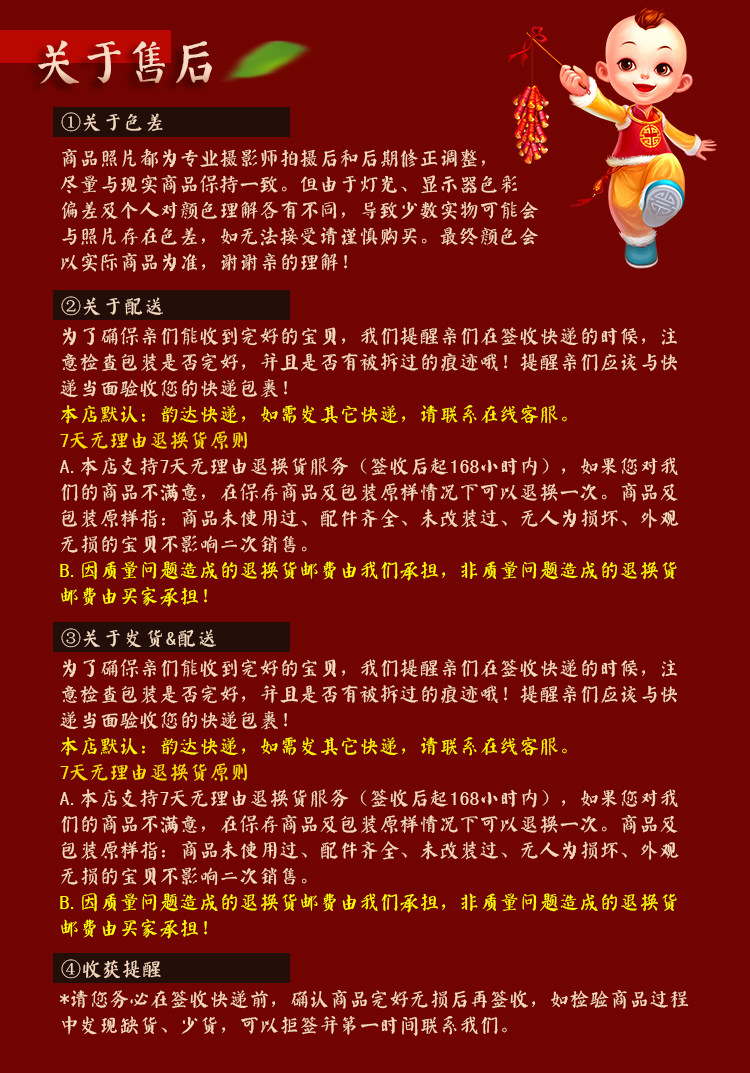 关于售后

①关于色差

商品照片都为专业摄影师拍摄后和后期修正调整，尽量与现实商品保持一致。但由于灯光、显示器色彩偏差及个人对颜色理解各有不同，导致少数实物可能会与照片存在色差，如无法接受请谨慎购买。最终颜色会以实际商品为准，谢谢亲的理解！

②关于配送

为了确保亲们能收到完好的宝贝，我们提醒亲们在签收快递的时候，注意检查包装是否完好，并且是否有被拆过的痕迹哦！提醒亲们应该与快递当面验收您的快递包裹！

本店默认：韵达快递，如需发其它快递，请联系在线客服。

7天无理由退换货原则

A.本店支持7天无理由退换货服务（签收后起168小时内），如果您对我们的商品不满意，在保存商品及包装原样情况下可以退换一次。商品及包装原样指：商品未使用过、配件齐全、未改装过、无人为损坏、外观无损的宝贝不影响二次销售。

B.因质量问题造成的退换货邮费由我们承担，非质量问题造成的退换货邮费由买家承担！

③关于发货&配送

为了确保亲们能收到完好的宝贝，我们提醒亲们在签收快递的时候，注意检查包装是否完好，并且是否有被拆过的痕迹哦！提醒亲们应该与快递当面验收您的快递包裹！

本店默认：韵达快递，如需发其它快递，请联系在线客服。

7天无理由退换货原则

A.本店支持7天无理由退换货服务（签收后起168小时内），如果您对我们的商品不满意，在保存商品及包装原样情况下可以退换一次。商品及包装原样指：商品未使用过、配件齐全、未改装过、无人为损坏、外观无损的宝贝不影响二次销售。

B.因质量问题造成的退换货邮费由我们承担，非质量问题造成的退换货邮费由买家承担！

④收获提醒

*请您务必在签收快递前，确认商品完好无损后再签收，如检验商品过程中发现缺货、少货，可以拒签并第一时间联系我们。